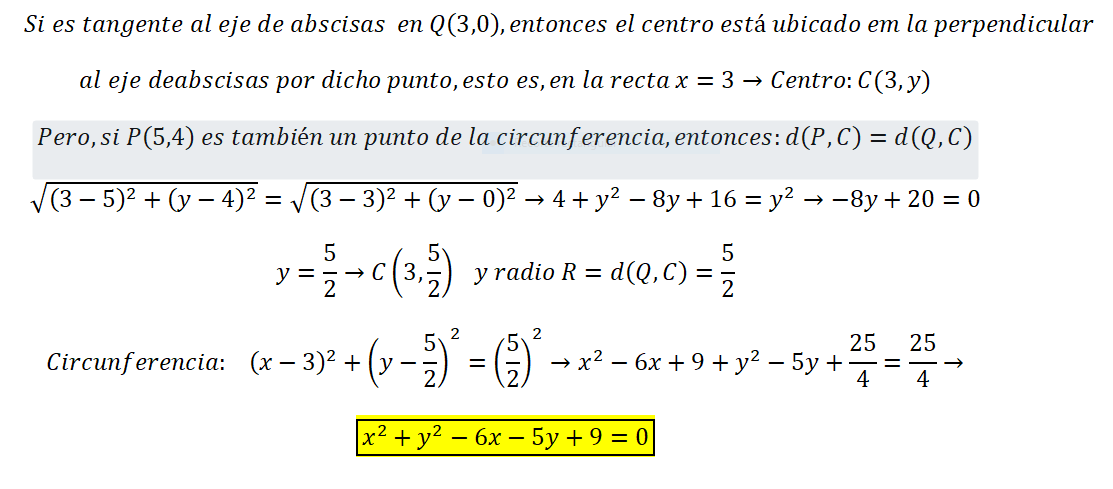 Si es tangente al eje de abscisas en $Q(3,0)$, entonces el centro está ubicado em la perpendicular

al eje deabscisas por dicho punto, esto es, en la recta $x = 3 \rightarrow$ Centro: $C(3, y)$

Pero, si $P(5,4)$ es también un punto de la circunferencia, entonces: $d(P, C) = d(Q, C)$

$\sqrt{(3-5)^2 + (y-4)^2} = \sqrt{(3-3)^2 + (y-0)^2} \rightarrow 4 + y^2 - 8y + 16 = y^2 \rightarrow -8y + 20 = 0$

$y = \frac{5}{2} \rightarrow C\left(3, \frac{5}{2}\right)$ y radio $R = d(Q, C) = \frac{5}{2}$

Circunferencia: $(x-3)^2 + \left(y - \frac{5}{2}\right)^2 = \left(\frac{5}{2}\right)^2 \rightarrow x^2 - 6x + 9 + y^2 - 5y + \frac{25}{4} = \frac{25}{4} \rightarrow$

$x^2 + y^2 - 6x - 5y + 9 = 0$